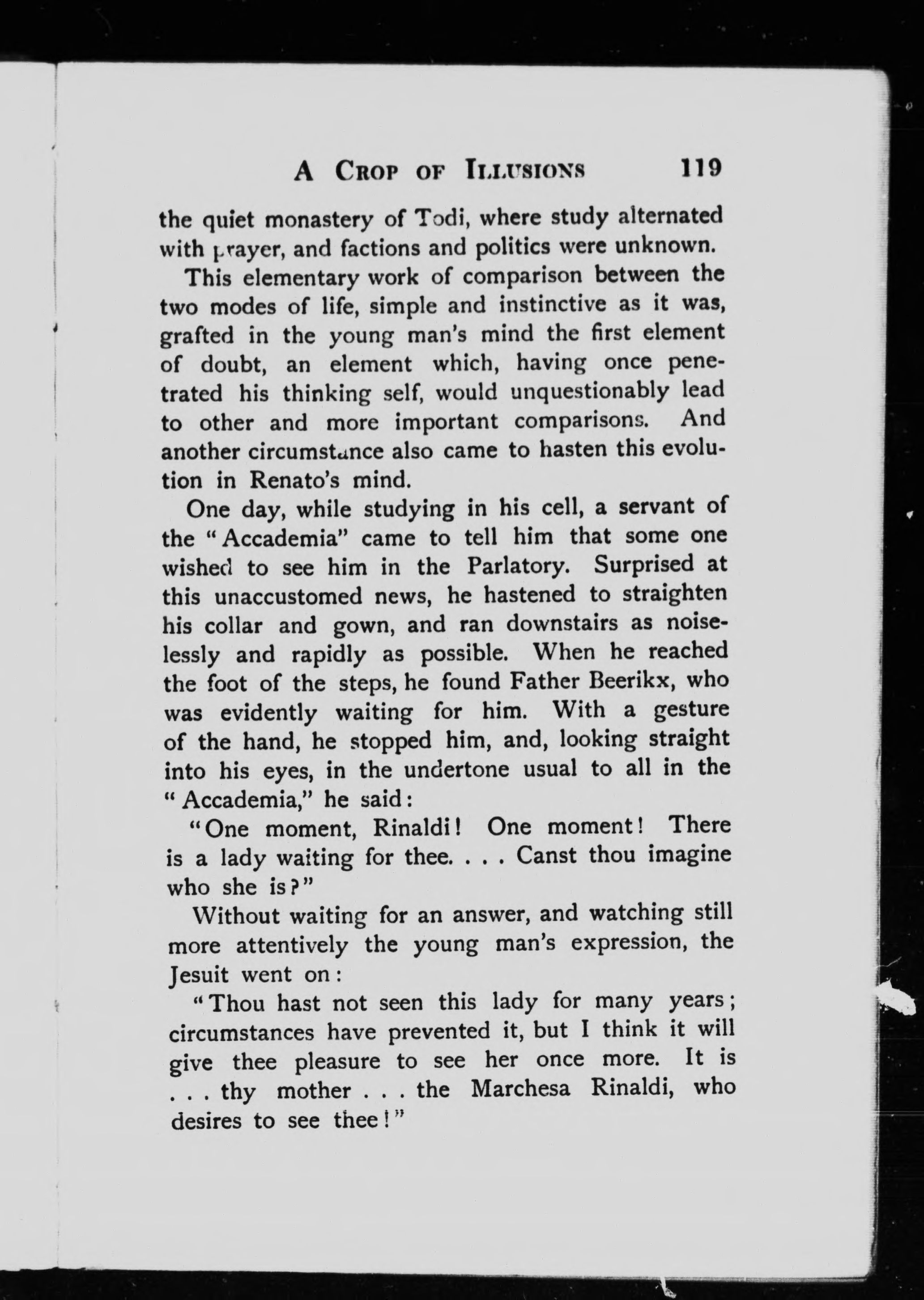 A CROP OF ILLUSIONS 119

the quiet monastery of Todi, where study alternated with prayer, and factions and politics were unknown.

This elementary work of comparison between the two modes of life, simple and instinctive as it was, grafted in the young man's mind the first element of doubt, an element which, having once penetrated his thinking self, would unquestionably lead to other and more important comparisons. And another circumstance also came to hasten this evolution in Renato's mind.

One day, while studying in his cell, a servant of the "Accademia" came to tell him that some one wished to see him in the Parlatory. Surprised at this unaccustomed news, he hastened to straighten his collar and gown, and ran downstairs as noiselessly and rapidly as possible. When he reached the foot of the steps, he found Father Beerikx, who was evidently waiting for him. With a gesture of the hand, he stopped him, and, looking straight into his eyes, in the undertone usual to all in the "Accademia," he said:

"One moment, Rinaldi! One moment! There is a lady waiting for thee. . . . Canst thou imagine who she is?"

Without waiting for an answer, and watching still more attentively the young man's expression, the Jesuit went on:

"Thou hast not seen this lady for many years; circumstances have prevented it, but I think it will give thee pleasure to see her once more. It is . . . thy mother . . . the Marchesa Rinaldi, who desires to see thee!"